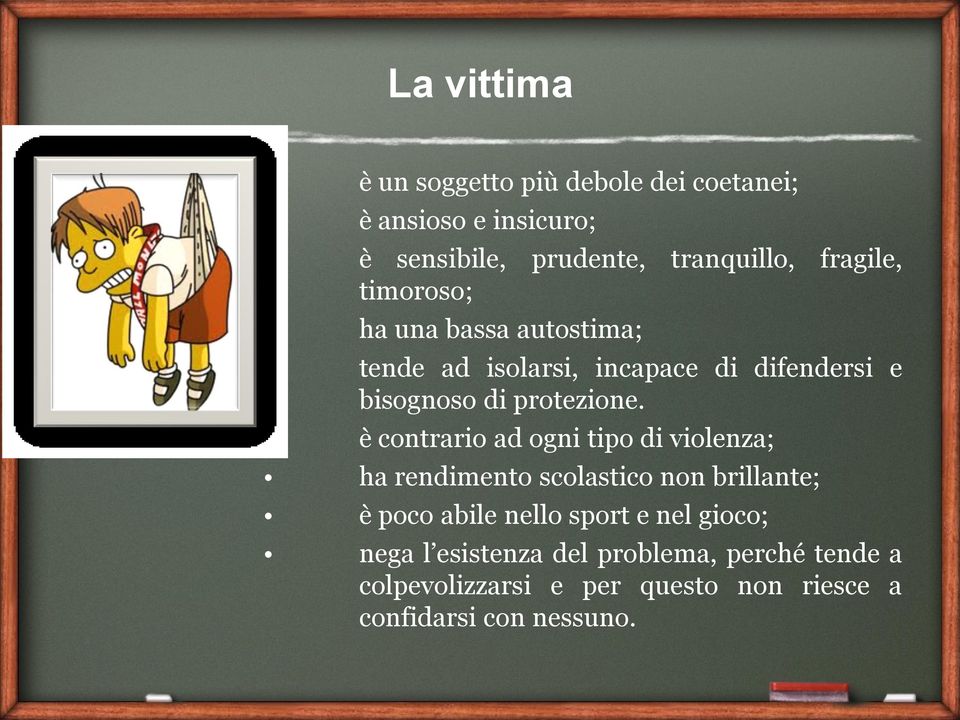 La vittima

è un soggetto più debole dei coetanei;

è ansioso e insicuro;

è sensibile, prudente, tranquillo, fragile, timoroso;

ha una bassa autostima;

tende ad isolarsi, incapace di difendersi e bisognoso di protezione.

è contrario ad ogni tipo di violenza;

• ha rendimento scolastico non brillante;

• è poco abile nello sport e nel gioco;

• nega l’esistenza del problema, perché tende a colpevolizzarsi e per questo non riesce a confidarsi con nessuno.